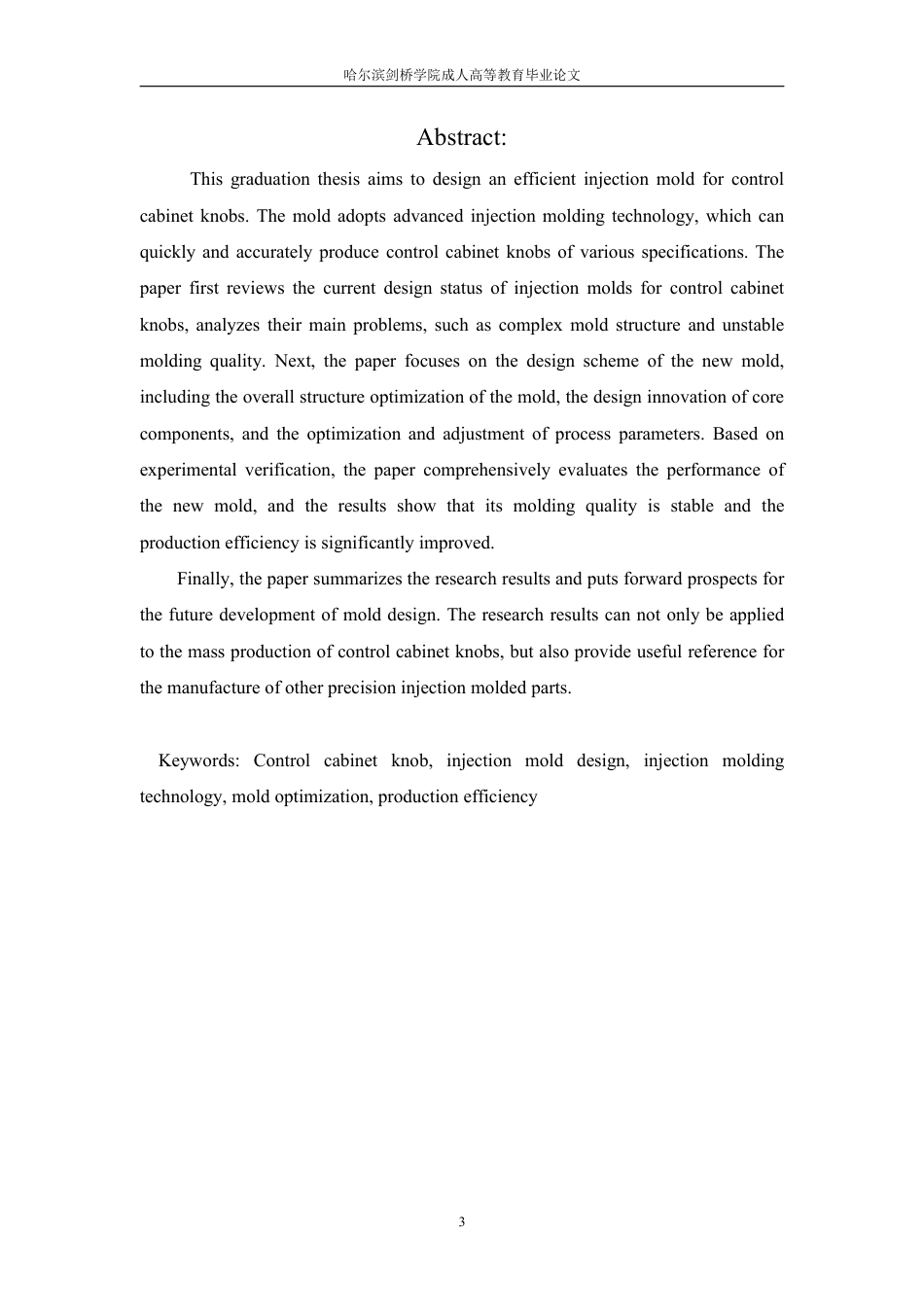 哈尔滨剑桥学院成人高等教育毕业论文

Abstract:

This graduation thesis aims to design an efficient injection mold for control cabinet knobs. The mold adopts advanced injection molding technology, which can quickly and accurately produce control cabinet knobs of various specifications. The paper first reviews the current design status of injection molds for control cabinet knobs, analyzes their main problems, such as complex mold structure and unstable molding quality. Next, the paper focuses on the design scheme of the new mold, including the overall structure optimization of the mold, the design innovation of core components, and the optimization and adjustment of process parameters. Based on experimental verification, the paper comprehensively evaluates the performance of the new mold, and the results show that its molding quality is stable and the production efficiency is significantly improved.

Finally, the paper summarizes the research results and puts forward prospects for the future development of mold design. The research results can not only be applied to the mass production of control cabinet knobs, but also provide useful reference for the manufacture of other precision injection molded parts.

Keywords: Control cabinet knob, injection mold design, injection molding technology, mold optimization, production efficiency

3